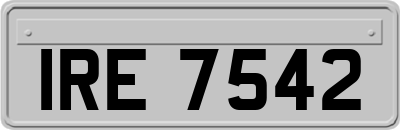 IRE 7542